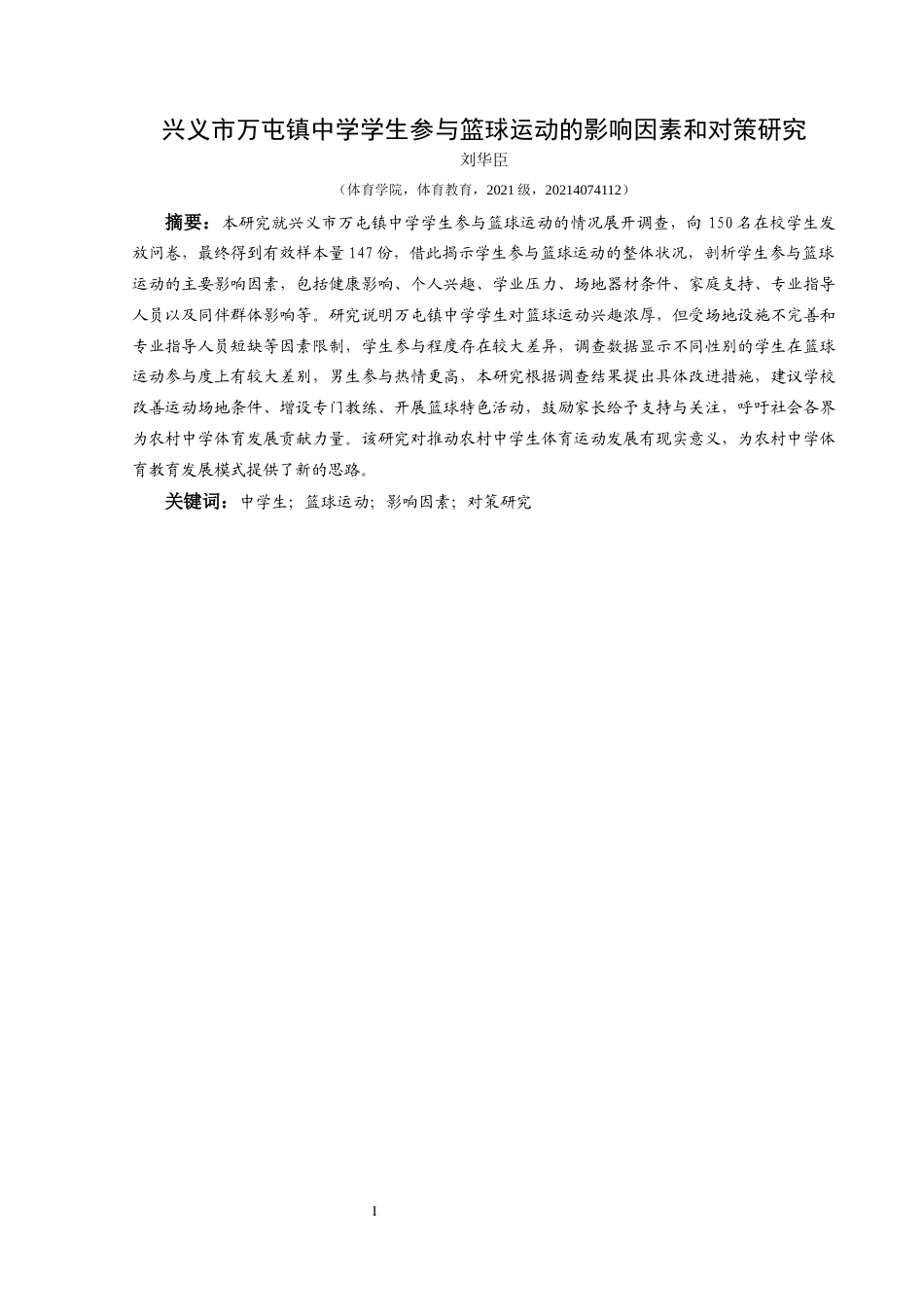 兴义市万屯镇中学学生参与篮球运动的影响因素和对策研究

刘华臣

（体育学院，体育教育，2021 级，20214074112）

摘要：本研究就兴义市万屯镇中学学生参与篮球运动的情况展开调查，向 150 名在校学生发放问卷，最终得到有效样本量 147 份，借此揭示学生参与篮球运动的整体状况，剖析学生参与篮球运动的主要影响因素，包括健康影响、个人兴趣、学业压力、场地器材条件、家庭支持、专业指导人员以及同伴群体影响等。研究说明万屯镇中学学生对篮球运动兴趣浓厚，但受场地设施不完善和专业指导人员短缺等因素限制，学生参与程度存在较大差异，调查数据显示不同性别的学生在篮球运动参与度上有较大差别，男生参与热情更高，本研究根据调查结果提出具体改进措施，建议学校改善运动场地条件、增设专门教练、开展篮球特色活动，鼓励家长给予支持与关注，呼吁社会各界为农村中学体育发展贡献力量。该研究对推动农村中学生体育运动发展有现实意义，为农村中学体育教育发展模式提供了新的思路。

关键词：中学生；篮球运动；影响因素；对策研究

I